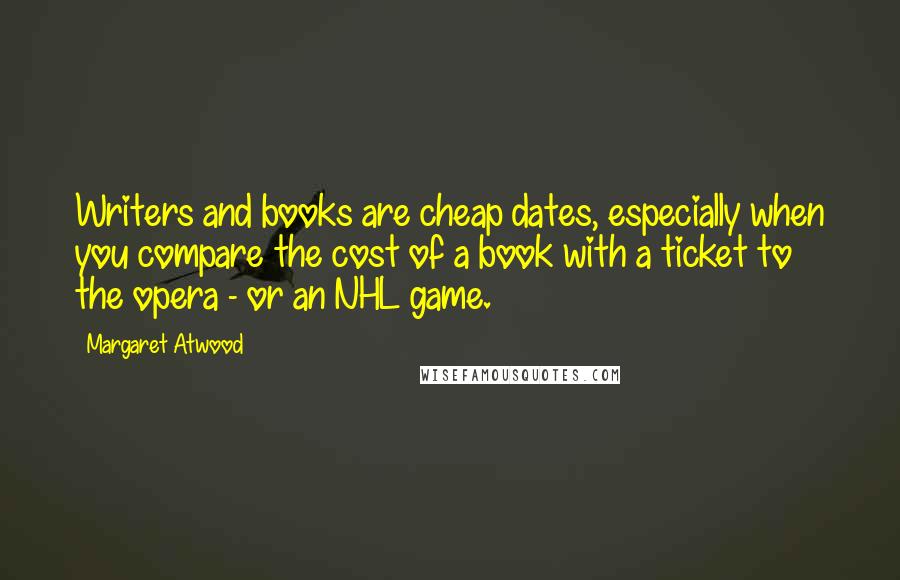 Writers and books are cheap dates, especially when you compare the cost of a book with a ticket to the opera - or an NHL game.

Margaret Atwood

WISEFAMOUSQUOTES.COM